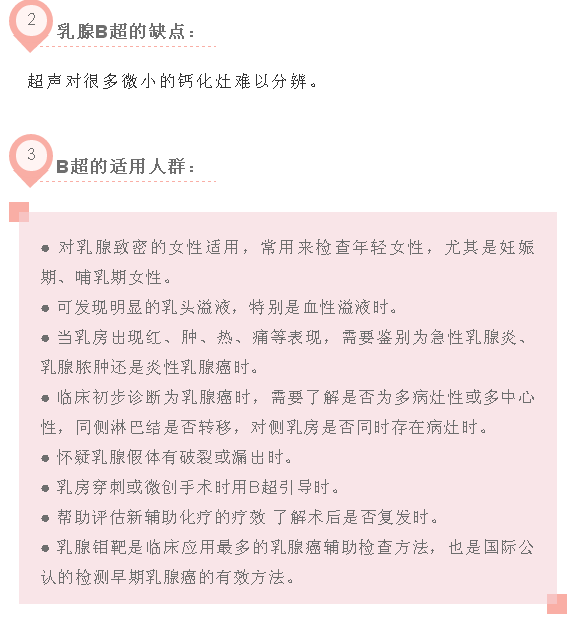 2

乳腺B超的缺点：

超声对很多微小的钙化灶难以分辨。

3

B超的适用人群：

● 对乳腺致密的女性适用，常用来检查年轻女性，尤其是妊娠期、哺乳期女性。

● 可发现明显的乳头溢液，特别是血性溢液时。

● 当乳房出现红、肿、热、痛等表现，需要鉴别为急性乳腺炎、乳腺脓肿还是炎性乳腺癌时。

● 临床初步诊断为乳腺癌时，需要了解是否为多病灶性或多中心性，同侧淋巴结是否转移，对侧乳房是否同时存在病灶时。

● 怀疑乳腺假体有破裂或漏出时。

● 乳房穿刺或微创手术时用B超引导时。

● 帮助评估新辅助化疗的疗效 了解术后是否复发时。

● 乳腺钼靶是临床应用最多的乳腺癌辅助检查方法，也是国际公认的检测早期乳腺癌的有效方法。